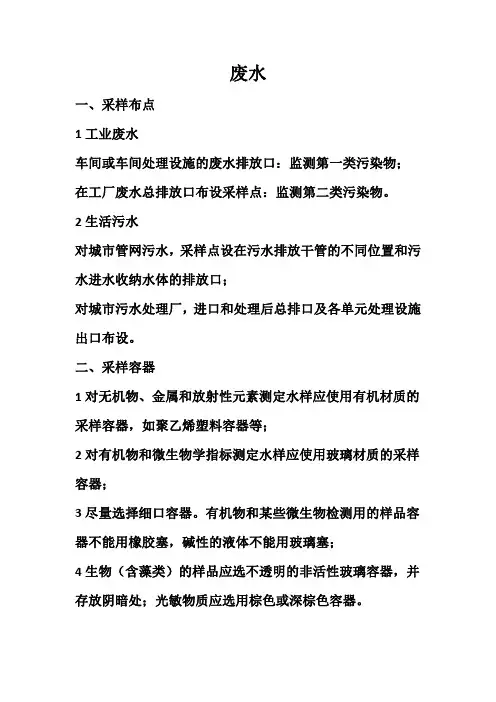 废水

一、采样布点

1 工业废水

车间或车间处理设施的废水排放口：监测第一类污染物；

在工厂废水总排放口布设采样点：监测第二类污染物。

2 生活污水

对城市管网污水，采样点设在污水排放干管的不同位置和污水进水收纳水体的排放口；

对城市污水处理厂，进口和处理后总排口及各单元处理设施出口布设。

二、采样容器

1 对无机物、金属和放射性元素测定水样应使用有机材质的采样容器，如聚乙烯塑料容器等；

2 对有机物和微生物学指标测定水样应使用玻璃材质的采样容器；

3 尽量选择细口容器。有机物和某些微生物检测用的样品容器不能用橡胶塞，碱性的液体不能用玻璃塞；

4 生物（含藻类）的样品应选不透明的非活性玻璃容器，并存放阴暗处；光敏物质应选用棕色或深棕色容器。